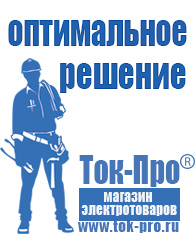 оптимальное решение

Ток-Про®

магазин электротоваров

www.tok-pro.ru